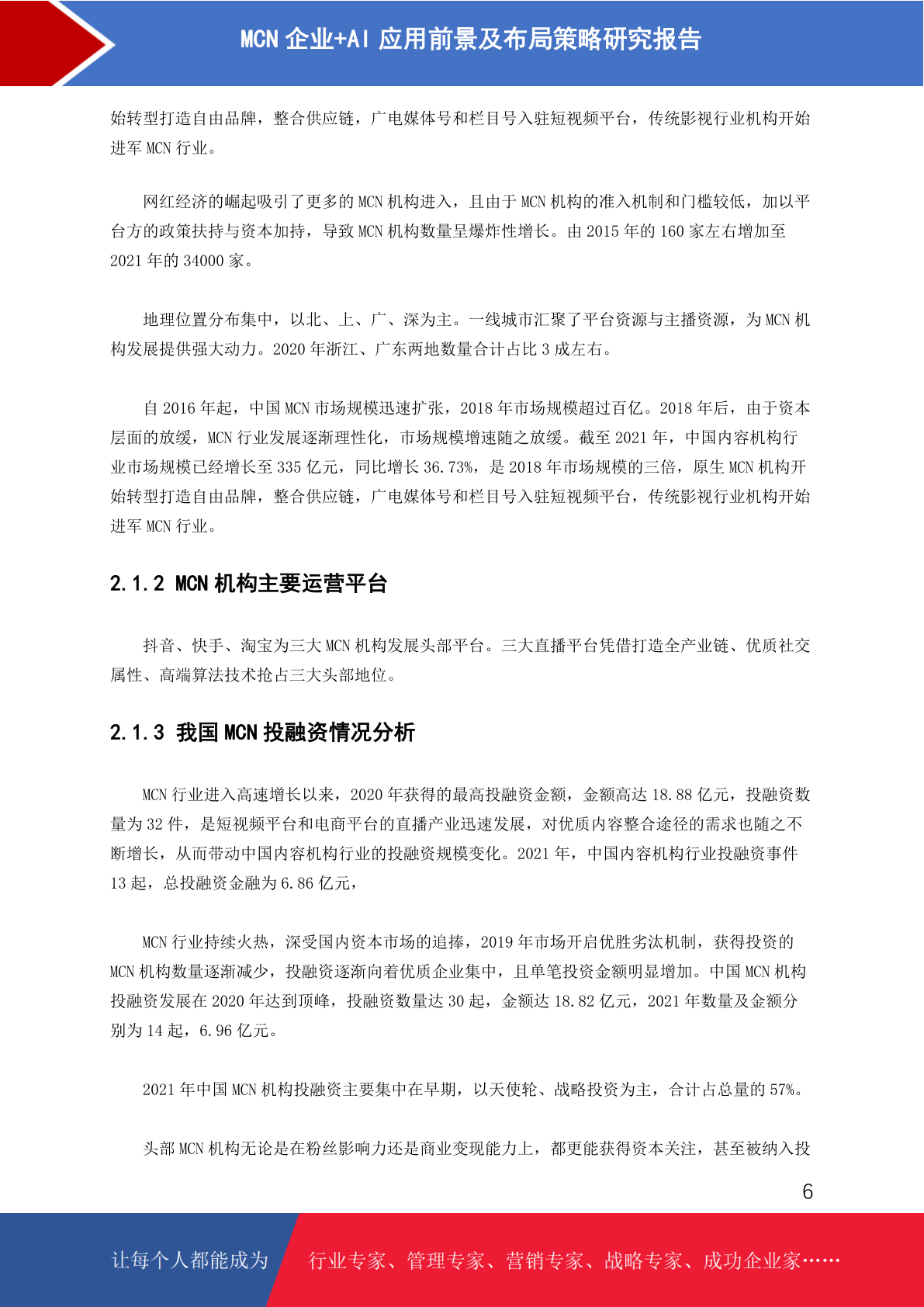 MCN 企业+AI 应用前景及布局策略研究报告

始转型打造自由品牌，整合供应链，广电媒体号和栏目号入驻短视频平台，传统影视行业机构开始进军 MCN 行业。

网红经济的崛起吸引了更多的 MCN 机构进入，且由于 MCN 机构的准入机制和门槛较低，加以平台方的政策扶持与资本加持，导致 MCN 机构数量呈爆炸性增长。由 2015 年的 160 家左右增加至 2021 年的 34000 家。

地理位置分布集中，以北、上、广、深为主。一线城市汇聚了平台资源与主播资源，为 MCN 机构发展提供强大动力。2020 年浙江、广东两地数量合计占比 3 成左右。

自 2016 年起，中国 MCN 市场规模迅速扩张，2018 年市场规模超过百亿。2018 年后，由于资本层面的放缓，MCN 行业发展逐渐理性化，市场规模增速随之放缓。截至 2021 年，中国内容机构行业市场规模已经增长至 335 亿元，同比增长 36.73%，是 2018 年市场规模的三倍，原生 MCN 机构开始转型打造自由品牌，整合供应链，广电媒体号和栏目号入驻短视频平台，传统影视行业机构开始进军 MCN 行业。

2.1.2 MCN 机构主要运营平台

抖音、快手、淘宝为三大 MCN 机构发展头部平台。三大直播平台凭借打造全产业链、优质社交属性、高端算法技术抢占三大头部地位。

2.1.3 我国 MCN 投融资情况分析

MCN 行业进入高速增长以来，2020 年获得的最高投融资金额，金额高达 18.88 亿元，投融资数量为 32 件，是短视频平台和电商平台的直播产业迅速发展，对优质内容整合途径的需求也随之不断增长，从而带动中国内容机构行业的投融资规模变化。2021 年，中国内容机构行业投融资事件 13 起，总投融资金融为 6.86 亿元，

MCN 行业持续火热，深受国内资本市场的追捧，2019 年市场开启优胜劣汰机制，获得投资的 MCN 机构数量逐渐减少，投融资逐渐向着优质企业集中，且单笔投资金额明显增加。中国 MCN 机构投融资发展在 2020 年达到顶峰，投融资数量达 30 起，金额达 18.82 亿元，2021 年数量及金额分别为 14 起，6.96 亿元。

2021 年中国 MCN 机构投融资主要集中在早期，以天使轮、战略投资为主，合计占总量的 57%。

头部 MCN 机构无论是在粉丝影响力还是商业变现能力上，都更能获得资本关注，甚至被纳入投

6

让每个人都能成为 行业专家、管理专家、营销专家、战略专家、成功企业家……